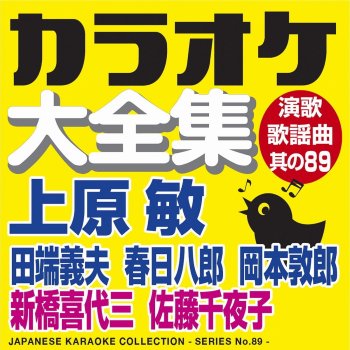 カラオケ
大全集

演歌
歌謡曲
其の89

上原 敏

田端義夫 春日八郎 岡本敦郎
新橋喜代三 佐藤千夜子

JAPANESE KARAOKE COLLECTION - SERIES No.89 -